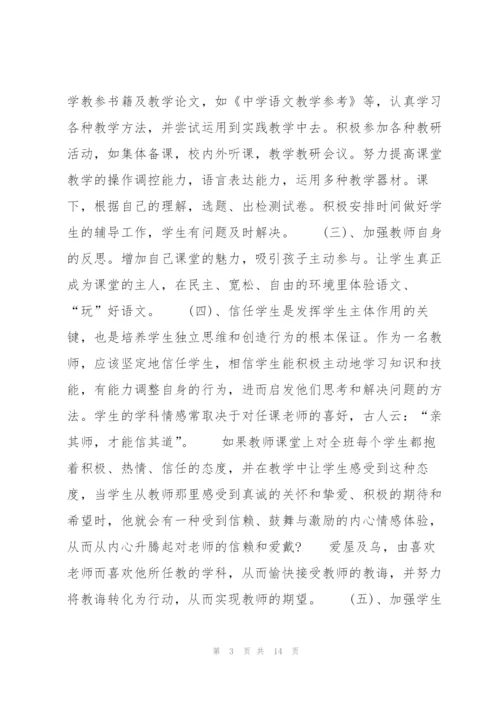 学教参书籍及教学论文，如《中学语文教学参考》等，认真学习各种教学方法，并尝试运用到实践教学中去。积极参加各种教研活动，如集体备课，校内外听课，教学教研会议。努力提高课堂教学的操作调控能力，语言表达能力，运用多种教学器材。课下，根据自己的理解，选题、出检测试卷。积极安排时间做好学生的辅导工作，学生有问题及时解决。 (三)、加强教师自身的反思。增加自己课堂的魅力，吸引孩子主动参与。让学生真正成为课堂的主人，在民主、宽松、自由的环境里体验语文、“玩”好语文。 (四)、信任学生是发挥学生主体作用的关键，也是培养学生独立思维和创造行为的根本保证。作为一名教师，应该坚定地信任学生，相信学生能积极主动地学习知识和技能，有能力调整自身的行为，进而启发他们思考和解决问题的方法。学生的学科情感常取决于对任课老师的喜好，古人云：“亲其师，才能信其道”。 如果教师课堂上对全班每个学生都抱着积极、热情、信任的态度，并在教学中让学生感受到这种态度，当学生从教师那里感受到真诚的关怀和挚爱、积极的期待和希望时，他就会有一种受到信赖、鼓舞与激励的内心情感体验，从而从内心升腾起对老师的信赖和爱戴? 爱屋及乌，由喜欢老师而喜欢他所任教的学科，从而愉快接受教师的教诲，并努力将教诲转化为行动，从而实现教师的期望。 (五)、加强学生

第 3 页 共 14 页